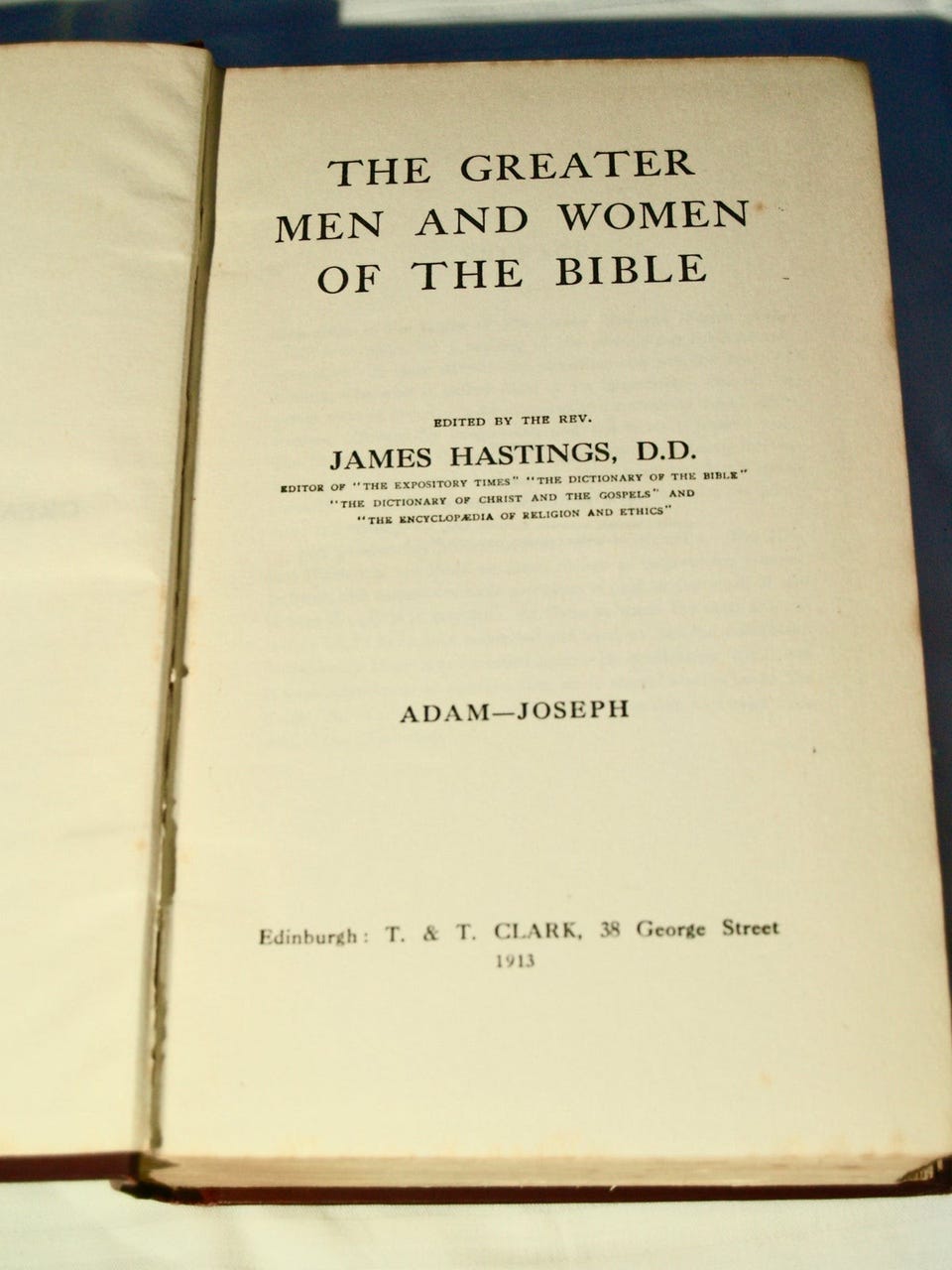 THE GREATER
MEN AND WOMEN
OF THE BIBLE

EDITED BY THE REV.
JAMES HASTINGS, D.D.
EDITOR OF "THE EXPOSITORY TIMES" "THE DICTIONARY OF THE BIBLE"
"THE DICTIONARY OF CHRIST AND THE GOSPELS" AND
"THE ENCYCLOPÆDIA OF RELIGION AND ETHICS"

ADAM—JOSEPH

Edinburgh: T. & T. CLARK, 38 George Street
1913